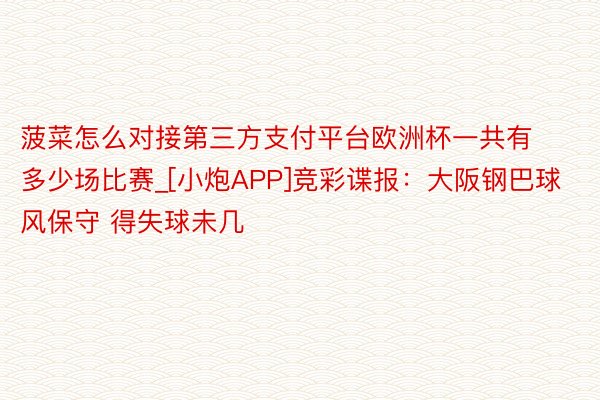 菠菜怎么对接第三方支付平台欧洲杯一共有多少场比赛_[小炮APP]竞彩谍报：大阪钢巴球风保守 得失球未几